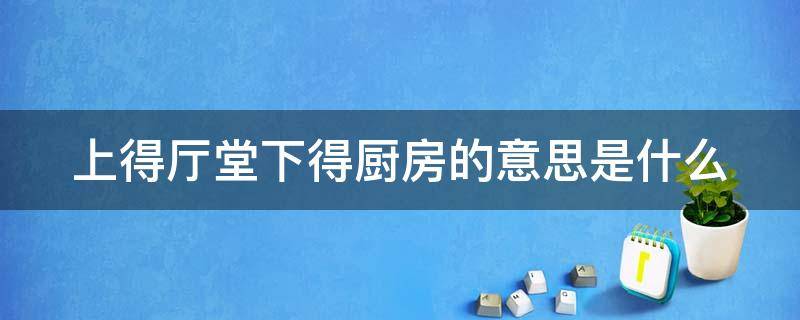 上得厅堂下得厨房的意思是什么